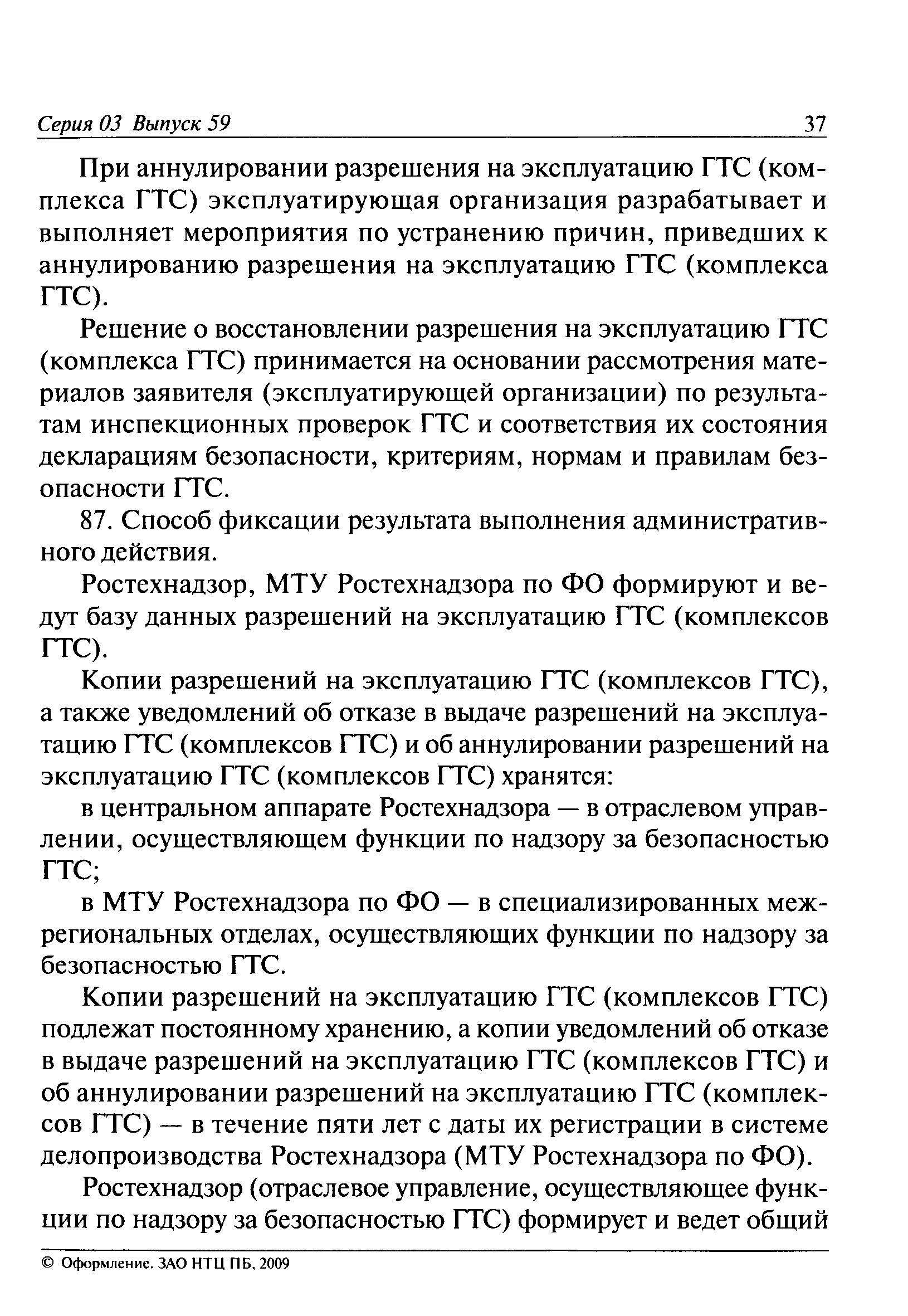 Серия 03 Выпуск 59 37

При аннулировании разрешения на эксплуатацию ГТС (комплекса ГТС) эксплуатирующая организация разрабатывает и выполняет мероприятия по устранению причин, приведших к аннулированию разрешения на эксплуатацию ГТС (комплекса ГТС).

Решение о восстановлении разрешения на эксплуатацию ГТС (комплекса ГТС) принимается на основании рассмотрения материалов заявителя (эксплуатирующей организации) по результатам инспекционных проверок ГТС и соответствия их состояния декларациям безопасности, критериям, нормам и правилам безопасности ГТС.

87. Способ фиксации результата выполнения административного действия.

Ростехнадзор, МТУ Ростехнадзора по ФО формируют и ведут базу данных разрешений на эксплуатацию ГТС (комплексов ГТС).

Копии разрешений на эксплуатацию ГТС (комплексов ГТС), а также уведомлений об отказе в выдаче разрешений на эксплуатацию ГТС (комплексов ГТС) и об аннулировании разрешений на эксплуатацию ГТС (комплексов ГТС) хранятся:

в центральном аппарате Ростехнадзора — в отраслевом управлении, осуществляющем функции по надзору за безопасностью ГТС;

в МТУ Ростехнадзора по ФО — в специализированных межрегиональных отделах, осуществляющих функции по надзору за безопасностью ГТС.

Копии разрешений на эксплуатацию ГТС (комплексов ГТС) подлежат постоянному хранению, а копии уведомлений об отказе в выдаче разрешений на эксплуатацию ГТС (комплексов ГТС) и об аннулировании разрешений на эксплуатацию ГТС (комплексов ГТС) — в течение пяти лет с даты их регистрации в системе делопроизводства Ростехнадзора (МТУ Ростехнадзора по ФО).

Ростехнадзор (отраслевое управление, осуществляющее функции по надзору за безопасностью ГТС) формирует и ведет общий

© Оформление. ЗАО НТЦ ПБ, 2009